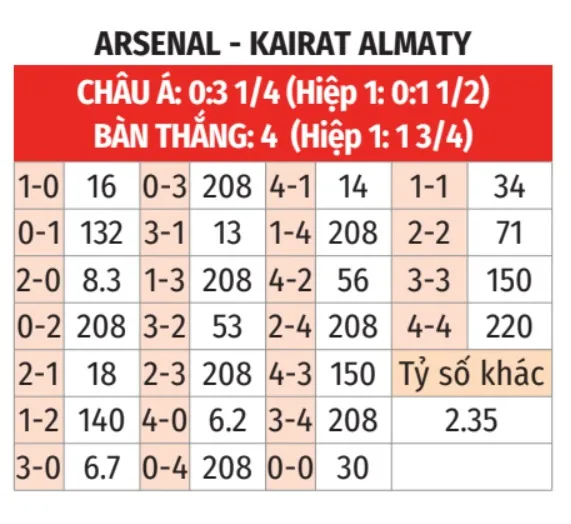 ARSENAL - KAIRAT ALMATY

CHÂU Á: 0:3 1/4 (Hiệp 1: 0:1 1/2)
BÀN THẮNG: 4 (Hiệp 1: 1 3/4)

| 1-0 | 16 | 0-3 | 208 | 4-1 | 14 | 1-1 | 34 |
|---|---|---|---|---|---|---|---|
| 0-1 | 132 | 3-1 | 13 | 1-4 | 208 | 2-2 | 71 |
| 2-0 | 8.3 | 1-3 | 208 | 4-2 | 56 | 3-3 | 150 |
| 0-2 | 208 | 3-2 | 53 | 2-4 | 208 | 4-4 | 220 |
| 2-1 | 18 | 2-3 | 208 | 4-3 | 150 | Tỷ số khác | |
| 1-2 | 140 | 4-0 | 6.2 | 3-4 | 208 | 2.35 | |
| 3-0 | 6.7 | 0-4 | 208 | 0-0 | 30 | | |